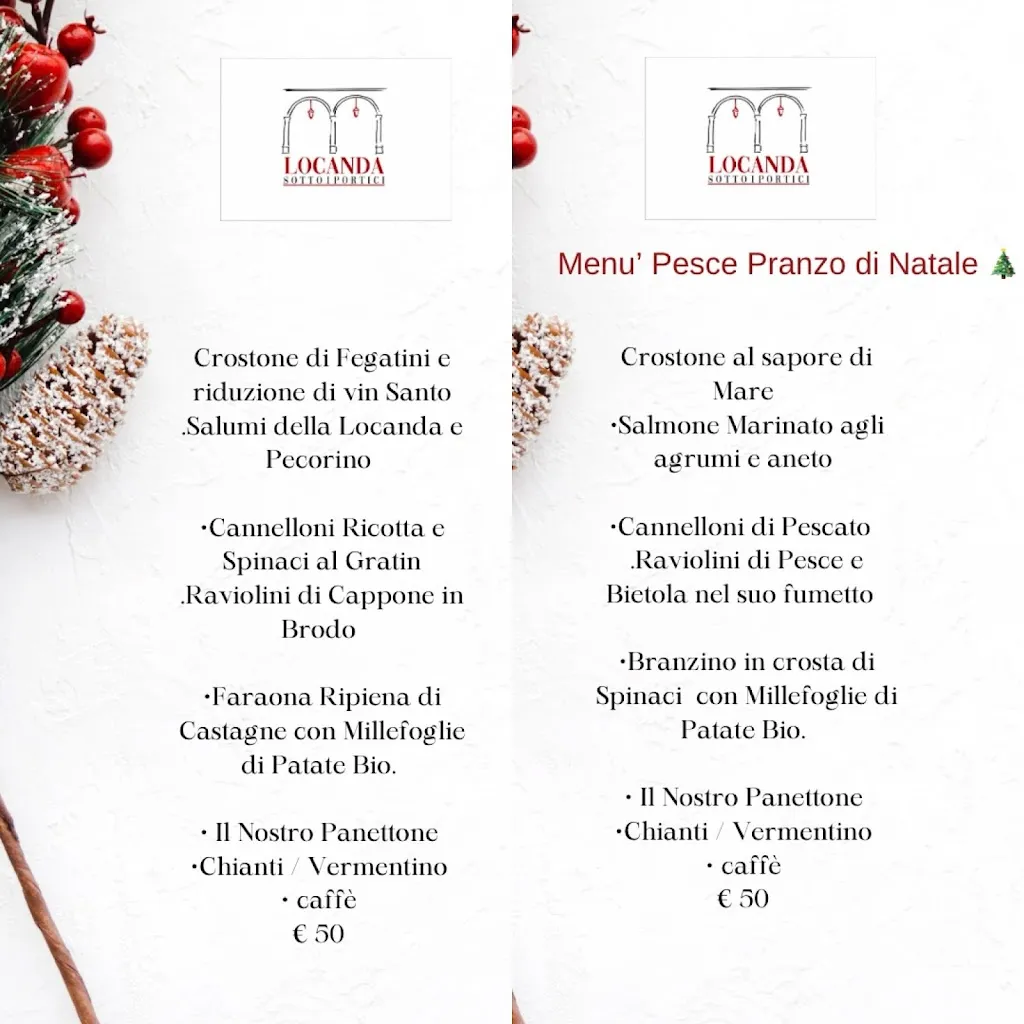 LOCANDA
SOTTO I PORTICI

Crostone di Fegatini e riduzione di vin Santo
.Salumi della Locanda e Pecorino

•Cannelloni Ricotta e Spinaci al Gratin
.Raviolini di Cappone in Brodo

•Faraona Ripiena di Castagne con Millefoglie di Patate Bio.

• Il Nostro Panettone
•Chianti / Vermentino
• caffè
€ 50

LOCANDA
SOTTO I PORTICI

Menu' Pesce Pranzo di Natale 🎄

Crostone al sapore di Mare
•Salmone Marinato agli agrumi e aneto

•Cannelloni di Pescato
.Raviolini di Pesce e Bietola nel suo fumetto

•Branzino in crosta di Spinaci con Millefoglie di Patate Bio.

• Il Nostro Panettone
•Chianti / Vermentino
• caffè
€ 50